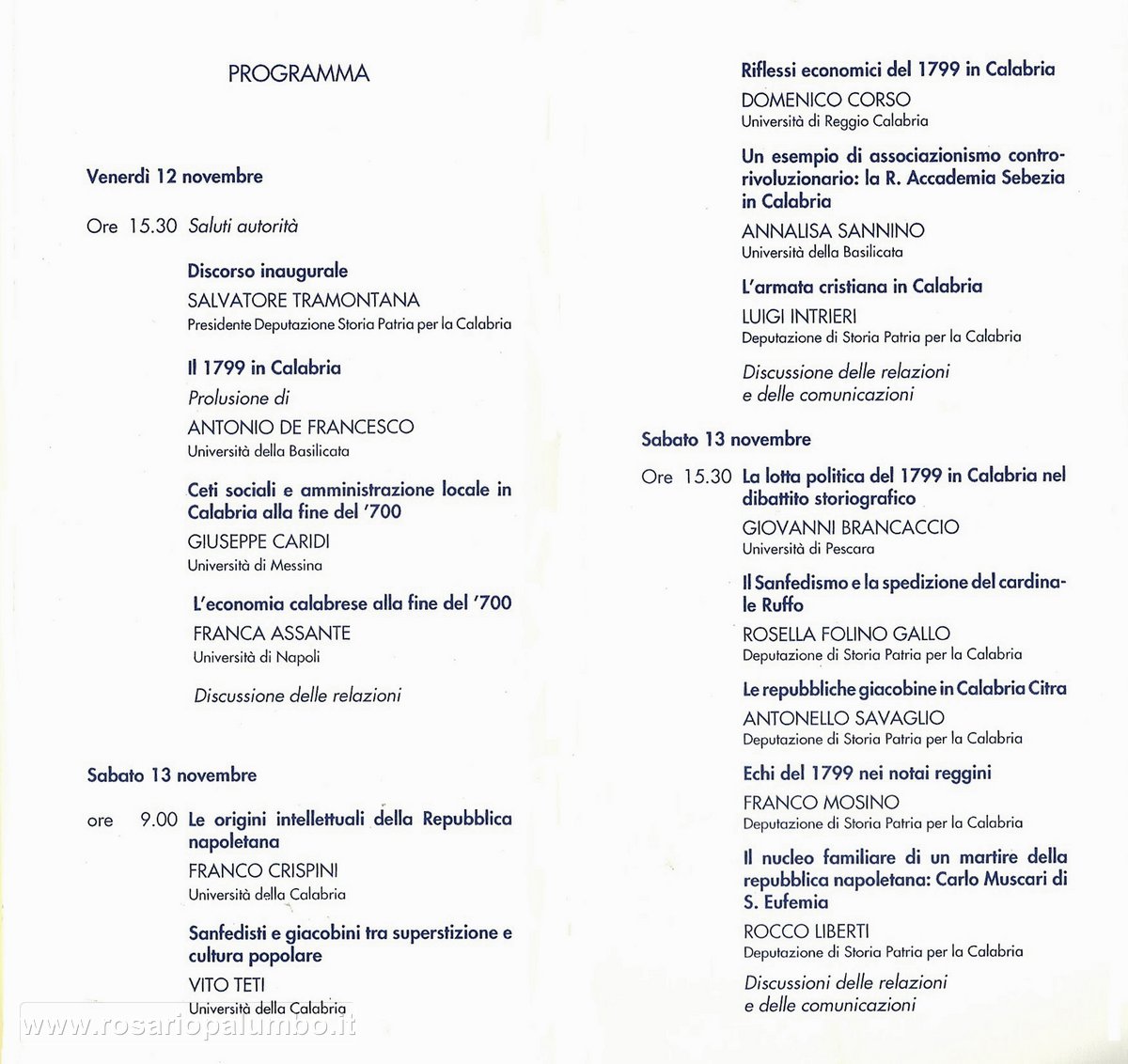 PROGRAMMA

Venerdì 12 novembre

Ore 15.30 Saluti autorità

Discorso inaugurale
SALVATORE TRAMONTANA
Presidente Deputazione Storia Patria per la Calabria

Il 1799 in Calabria
Prolusione di
ANTONIO DE FRANCESCO
Università della Basilicata

Ceti sociali e amministrazione locale in Calabria alla fine del '700
GIUSEPPE CARIDI
Università di Messina

L'economia calabrese alla fine del '700
FRANCA ASSANTE
Università di Napoli

Discussione delle relazioni

Sabato 13 novembre

ore 9.00 Le origini intellettuali della Repubblica napoletana
FRANCO CRISPINI
Università della Calabria

Sanfedisti e giacobini tra superstizione e cultura popolare
VITO TETI
Università della Calabria

www.rosariopalumbo.it

Riflessi economici del 1799 in Calabria
DOMENICO CORSO
Università di Reggio Calabria

Un esempio di associazionismo controrivoluzionario: la R. Accademia Sebezia in Calabria
ANNALISA SANNINO
Università della Basilicata

L'armata cristiana in Calabria
LUIGI INTRIERI
Deputazione di Storia Patria per la Calabria

Discussione delle relazioni e delle comunicazioni

Sabato 13 novembre

Ore 15.30 La lotta politica del 1799 in Calabria nel dibattito storiografico
GIOVANNI BRANCACCIO
Università di Pescara

Il Sanfedismo e la spedizione del cardinale Ruffo
ROSELLA FOLINO GALLO
Deputazione di Storia Patria per la Calabria

Le repubbliche giacobine in Calabria Citra
ANTONELLO SAVAGLIO
Deputazione di Storia Patria per la Calabria

Echi del 1799 nei notai reggini
FRANCO MOSINO
Deputazione di Storia Patria per la Calabria

Il nucleo familiare di un martire della repubblica napoletana: Carlo Muscari di S. Eufemia
ROCCO LIBERTI
Deputazione di Storia Patria per la Calabria

Discussioni delle relazioni e delle comunicazioni